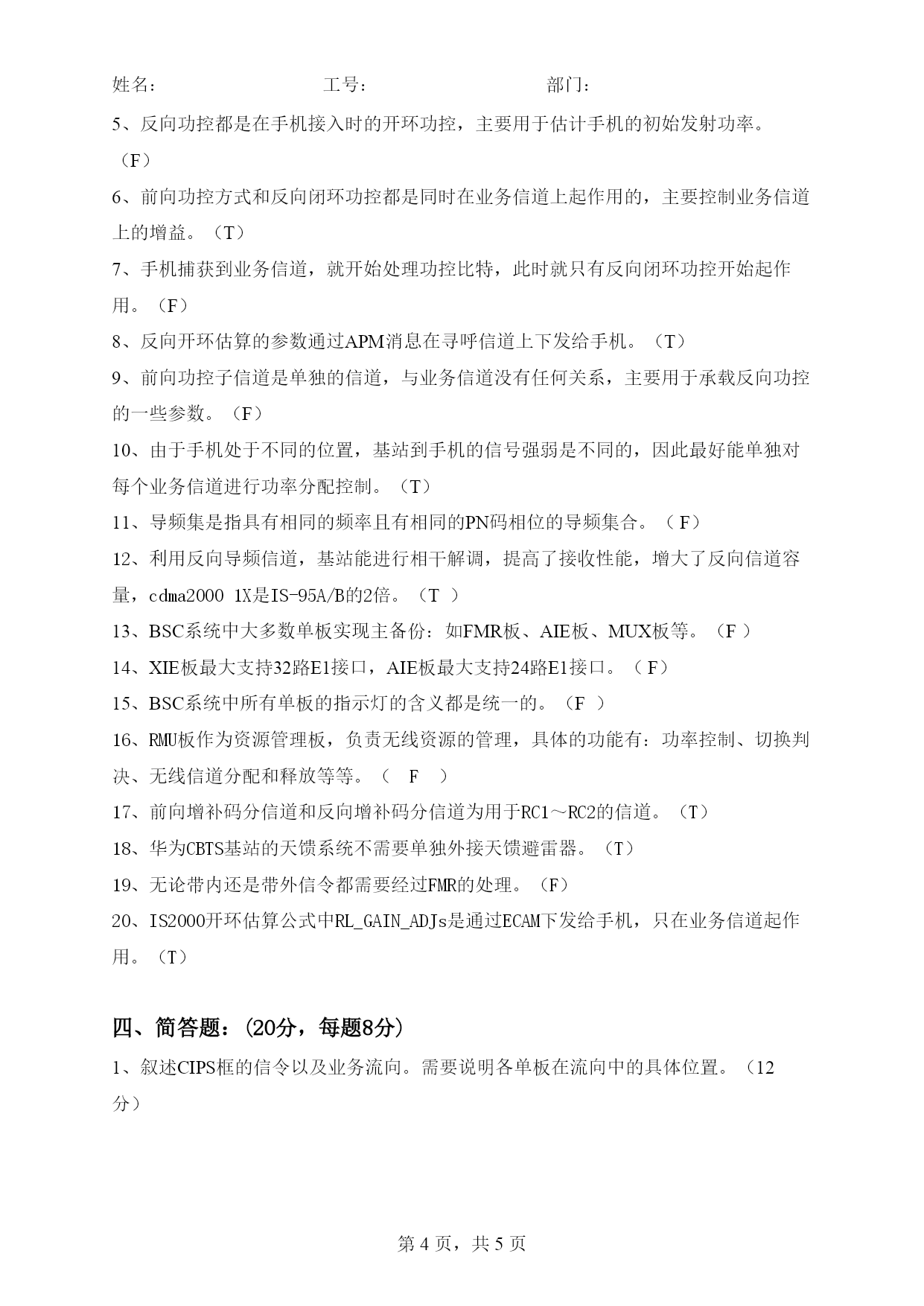 姓名：　　　　　　　　工号：　　　　　　　　部门：

5、反向功控都是在手机接入时的开环功控，主要用于估计手机的初始发射功率。（F）

6、前向功控方式和反向闭环功控都是同时在业务信道上起作用的，主要控制业务信道上的增益。（T）

7、手机捕获到业务信道，就开始处理功控比特，此时就只有反向闭环功控开始起作用。（F）

8、反向开环估算的参数通过APM消息在寻呼信道上下发给手机。（T）

9、前向功控子信道是单独的信道，与业务信道没有任何关系，主要用于承载反向功控的一些参数。（F）

10、由于手机处于不同的位置，基站到手机的信号强弱是不同的，因此最好能单独对每个业务信道进行功率分配控制。（T）

11、导频集是指具有相同的频率且有相同的PN码相位的导频集合。（ F）

12、利用反向导频信道，基站能进行相干解调，提高了接收性能，增大了反向信道容量，cdma2000 1X是IS-95A/B的2倍。（T ）

13、BSC系统中大多数单板实现主备份：如FMR板、AIE板、MUX板等。（F ）

14、XIE板最大支持32路E1接口，AIE板最大支持24路E1接口。（ F）

15、BSC系统中所有单板的指示灯的含义都是统一的。（F ）

16、RMU板作为资源管理板，负责无线资源的管理，具体的功能有：功率控制、切换判决、无线信道分配和释放等等。（　F　）

17、前向增补码分信道和反向增补码分信道为用于RC1～RC2的信道。（T）

18、华为CBTS基站的天馈系统不需要单独外接天馈避雷器。（T）

19、无论带内还是带外信令都需要经过FMR的处理。（F）

20、IS2000开环估算公式中RL_GAIN_ADJs是通过ECAM下发给手机，只在业务信道起作用。（T）

四、简答题：(20分，每题8分)

1、叙述CIPS框的信令以及业务流向。需要说明各单板在流向中的具体位置。（12分）

第 4 页，共 5 页